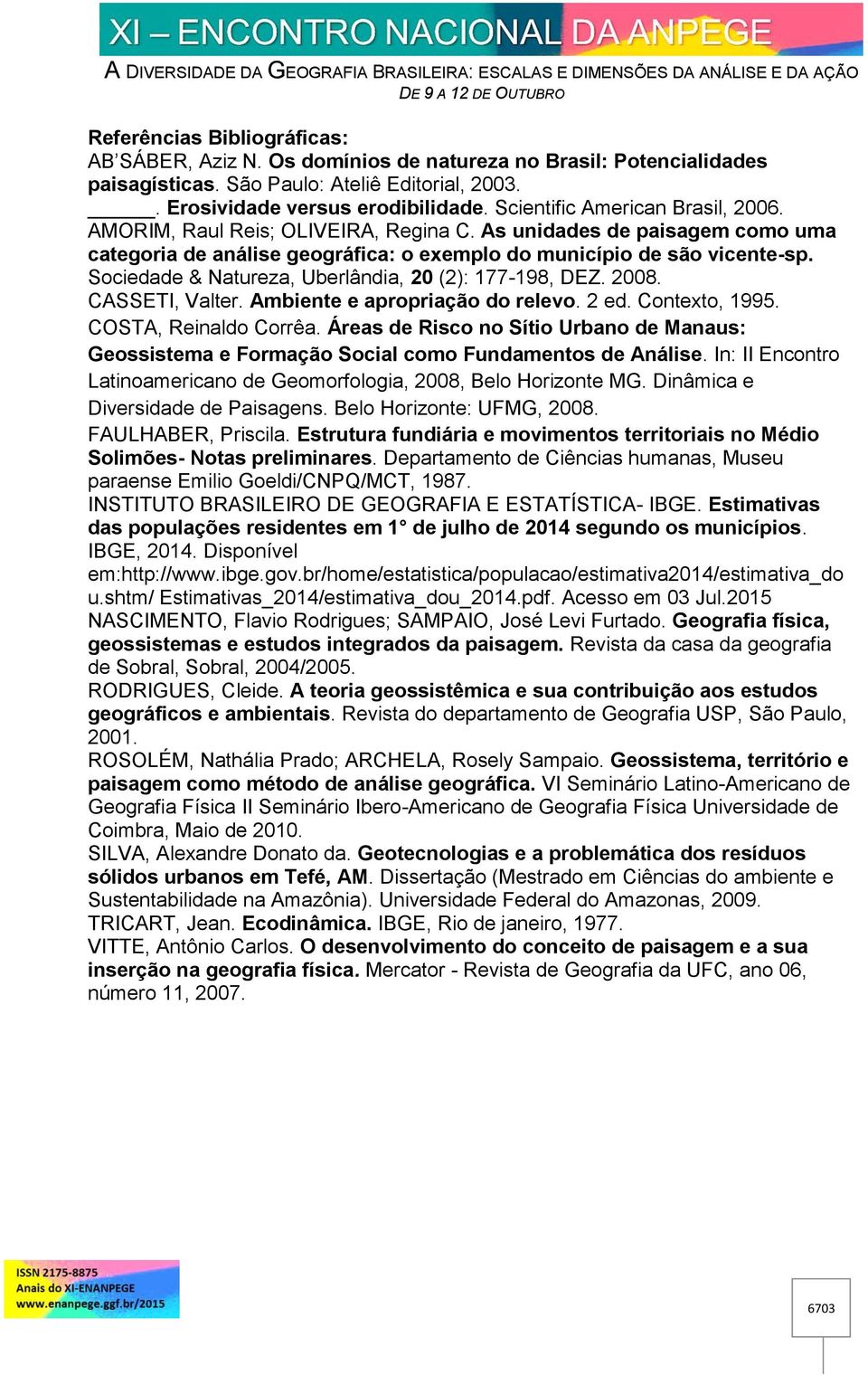 XI – ENCONTRO NACIONAL DA ANPEGE

A DIVERSIDADE DA GEOGRAFIA BRASILEIRA: ESCALAS E DIMENSÕES DA ANÁLISE E DA AÇÃO
DE 9 A 12 DE OUTUBRO

Referências Bibliográficas:
AB'SÁBER, Aziz N. Os domínios de natureza no Brasil: Potencialidades paisagísticas. São Paulo: Ateliê Editorial, 2003.
______. Erosividade versus erodibilidade. Scientific American Brasil, 2006.
AMORIM, Raul Reis; OLIVEIRA, Regina C. As unidades de paisagem como uma categoria de análise geográfica: o exemplo do município de são vicente-sp. Sociedade & Natureza, Uberlândia, 20 (2): 177-198, DEZ. 2008.
CASSETI, Valter. Ambiente e apropriação do relevo. 2 ed. Contexto, 1995.
COSTA, Reinaldo Corrêa. Áreas de Risco no Sítio Urbano de Manaus: Geossistema e Formação Social como Fundamentos de Análise. In: II Encontro Latinoamericano de Geomorfologia, 2008, Belo Horizonte MG. Dinâmica e Diversidade de Paisagens. Belo Horizonte: UFMG, 2008.
FAULHABER, Priscila. Estrutura fundiária e movimentos territoriais no Médio Solimões- Notas preliminares. Departamento de Ciências humanas, Museu paraense Emilio Goeldi/CNPQ/MCT, 1987.
INSTITUTO BRASILEIRO DE GEOGRAFIA E ESTATÍSTICA- IBGE. Estimativas das populações residentes em 1° de julho de 2014 segundo os municípios. IBGE, 2014. Disponível em:http://www.ibge.gov.br/home/estatistica/populacao/estimativa2014/estimativa_dou.shtm/ Estimativas_2014/estimativa_dou_2014.pdf. Acesso em 03 Jul.2015
NASCIMENTO, Flavio Rodrigues; SAMPAIO, José Levi Furtado. Geografia física, geossistemas e estudos integrados da paisagem. Revista da casa da geografia de Sobral, Sobral, 2004/2005.
RODRIGUES, Cleide. A teoria geossistêmica e sua contribuição aos estudos geográficos e ambientais. Revista do departamento de Geografia USP, São Paulo, 2001.
ROSOLÉM, Nathália Prado; ARCHELA, Rosely Sampaio. Geossistema, território e paisagem como método de análise geográfica. VI Seminário Latino-Americano de Geografia Física II Seminário Ibero-Americano de Geografia Física Universidade de Coimbra, Maio de 2010.
SILVA, Alexandre Donato da. Geotecnologias e a problemática dos resíduos sólidos urbanos em Tefé, AM. Dissertação (Mestrado em Ciências do ambiente e Sustentabilidade na Amazônia). Universidade Federal do Amazonas, 2009.
TRICART, Jean. Ecodinâmica. IBGE, Rio de janeiro, 1977.
VITTE, Antônio Carlos. O desenvolvimento do conceito de paisagem e a sua inserção na geografia física. Mercator - Revista de Geografia da UFC, ano 06, número 11, 2007.

ISSN 2175-8875
Anais do XI-ENANPEGE
www.enanpege.ggf.br/2015

6703